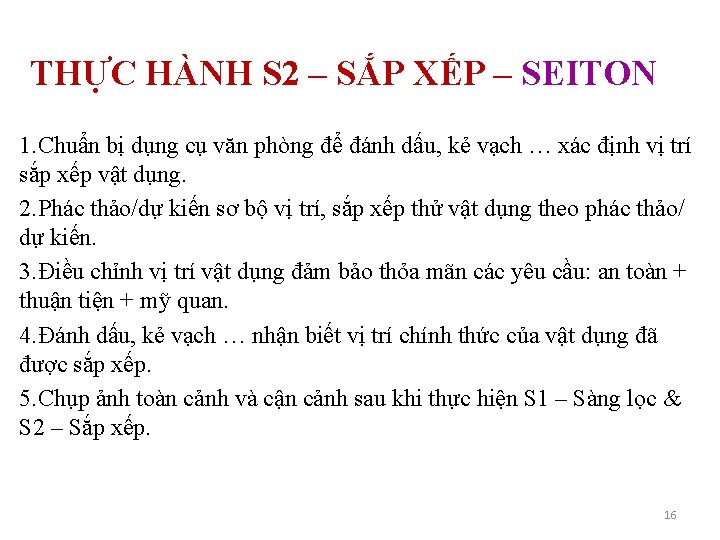 THỰC HÀNH S2 – SẮP XẾP – SEITON

1.Chuẩn bị dụng cụ văn phòng để đánh dấu, kẻ vạch … xác định vị trí sắp xếp vật dụng.

2.Phác thảo/dự kiến sơ bộ vị trí, sắp xếp thử vật dụng theo phác thảo/ dự kiến.

3.Điều chỉnh vị trí vật dụng đảm bảo thỏa mãn các yêu cầu: an toàn + thuận tiện + mỹ quan.

4.Đánh dấu, kẻ vạch … nhận biết vị trí chính thức của vật dụng đã được sắp xếp.

5.Chụp ảnh toàn cảnh và cận cảnh sau khi thực hiện S1 – Sàng lọc & S2 – Sắp xếp.

16